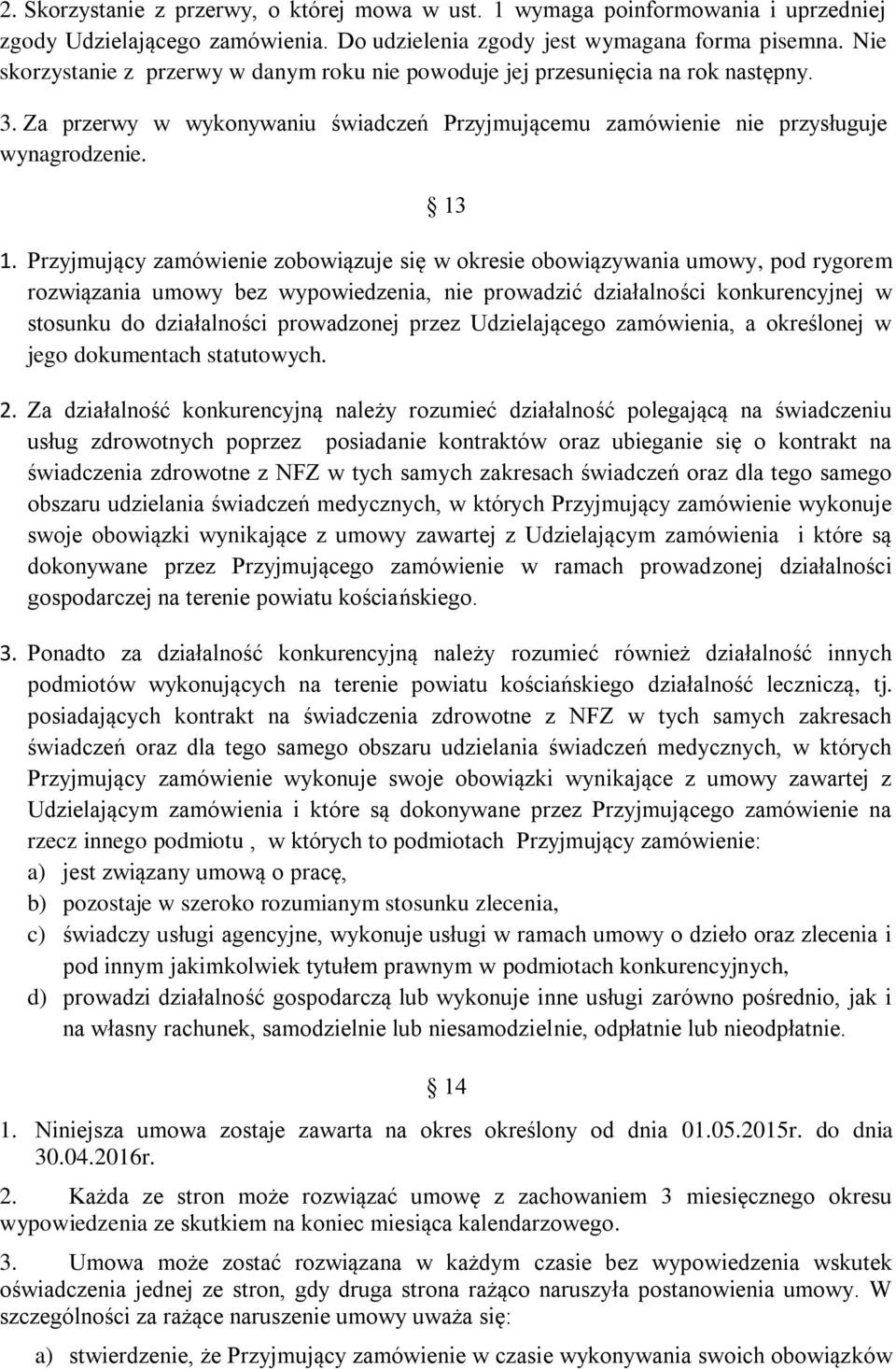 2. Skorzystanie z przerwy, o której mowa w ust. 1 wymaga poinformowania i uprzedniej zgody Udzielającego zamówienia. Do udzielenia zgody jest wymagana forma pisemna. Nie skorzystanie z przerwy w danym roku nie powoduje jej przesunięcia na rok następny.

3. Za przerwy w wykonywaniu świadczeń Przyjmującemu zamówienie nie przysługuje wynagrodzenie.

13

1. Przyjmujący zamówienie zobowiązuje się w okresie obowiązywania umowy, pod rygorem rozwiązania umowy bez wypowiedzenia, nie prowadzić działalności konkurencyjnej w stosunku do działalności prowadzonej przez Udzielającego zamówienia, a określonej w jego dokumentach statutowych.

2. Za działalność konkurencyjną należy rozumieć działalność polegającą na świadczeniu usług zdrowotnych poprzez posiadanie kontraktów oraz ubieganie się o kontrakt na świadczenia zdrowotne z NFZ w tych samych zakresach świadczeń oraz dla tego samego obszaru udzielania świadczeń medycznych, w których Przyjmujący zamówienie wykonuje swoje obowiązki wynikające z umowy zawartej z Udzielającym zamówienia i które są dokonywane przez Przyjmującego zamówienie w ramach prowadzonej działalności gospodarczej na terenie powiatu kościańskiego.

3. Ponadto za działalność konkurencyjną należy rozumieć również działalność innych podmiotów wykonujących na terenie powiatu kościańskiego działalność leczniczą, tj. posiadających kontrakt na świadczenia zdrowotne z NFZ w tych samych zakresach świadczeń oraz dla tego samego obszaru udzielania świadczeń medycznych, w których Przyjmujący zamówienie wykonuje swoje obowiązki wynikające z umowy zawartej z Udzielającym zamówienia i które są dokonywane przez Przyjmującego zamówienie na rzecz innego podmiotu , w których to podmiotach Przyjmujący zamówienie:
a) jest związany umową o pracę,
b) pozostaje w szeroko rozumianym stosunku zlecenia,
c) świadczy usługi agencyjne, wykonuje usługi w ramach umowy o dzieło oraz zlecenia i pod innym jakimkolwiek tytułem prawnym w podmiotach konkurencyjnych,
d) prowadzi działalność gospodarczą lub wykonuje inne usługi zarówno pośrednio, jak i na własny rachunek, samodzielnie lub niesamodzielnie, odpłatnie lub nieodpłatnie.

14

1. Niniejsza umowa zostaje zawarta na okres określony od dnia 01.05.2015r. do dnia 30.04.2016r.

2. Każda ze stron może rozwiązać umowę z zachowaniem 3 miesięcznego okresu wypowiedzenia ze skutkiem na koniec miesiąca kalendarzowego.

3. Umowa może zostać rozwiązana w każdym czasie bez wypowiedzenia wskutek oświadczenia jednej ze stron, gdy druga strona rażąco naruszyła postanowienia umowy. W szczególności za rażące naruszenie umowy uważa się:
a) stwierdzenie, że Przyjmujący zamówienie w czasie wykonywania swoich obowiązków